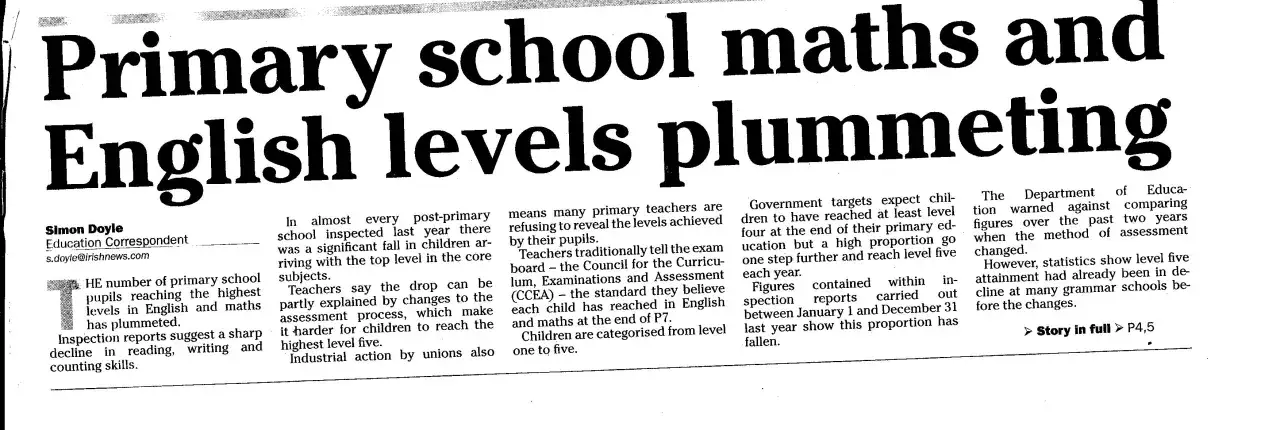 Primary school maths and English levels plummeting

Simon Doyle
Education Correspondent
s.doyle@irishnews.com

THE number of primary school pupils reaching the highest levels in English and maths has plummeted.

Inspection reports suggest a sharp decline in reading, writing and counting skills.

In almost every post-primary school inspected last year there was a significant fall in children arriving with the top level in the core subjects.

Teachers say the drop can be partly explained by changes to the assessment process, which make it harder for children to reach the highest level five.

Industrial action by unions also means many primary teachers are refusing to reveal the levels achieved by their pupils.

Teachers traditionally tell the exam board – the Council for the Curriculum, Examinations and Assessment (CCEA) – the standard they believe each child has reached in English and maths at the end of P7.

Children are categorised from level one to five.

Government targets expect children to have reached at least level four at the end of their primary education but a high proportion go one step further and reach level five each year.

Figures contained within inspection reports carried out between January 1 and December 31 last year show this proportion has fallen.

The Department of Education warned against comparing figures over the past two years when the method of assessment changed.

However, statistics show level five attainment had already been in decline at many grammar schools before the changes.

➤ Story in full ➤ P4,5